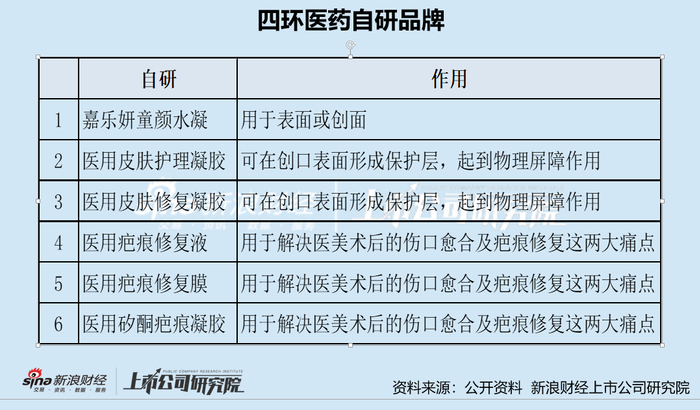 四环医药自研品牌

|  | 自研 | 作用 |
|---|---|---|
| 1 | 嘉乐妍童颜水凝 | 用于表面或创面 |
| 2 | 医用皮肤护理凝胶 | 可在创口表面形成保护层，起到物理屏障作用 |
| 3 | 医用皮肤修复凝胶 | 可在创口表面形成保护层，起到物理屏障作用 |
| 4 | 医用疤痕修复液 | 用于解决医美术后的伤口愈合及疤痕修复这两大痛点 |
| 5 | 医用疤痕修复膜 | 用于解决医美术后的伤口愈合及疤痕修复这两大痛点 |
| 6 | 医用矽酮疤痕凝胶 | 用于解决医美术后的伤口愈合及疤痕修复这两大痛点 |

sina 新浪财经 交易·资讯·数据·服务 PUBLIC COMPANY RESEARCH INSTITUTE 上市公司研究院

资料来源：公开资料 新浪财经上市公司研究院